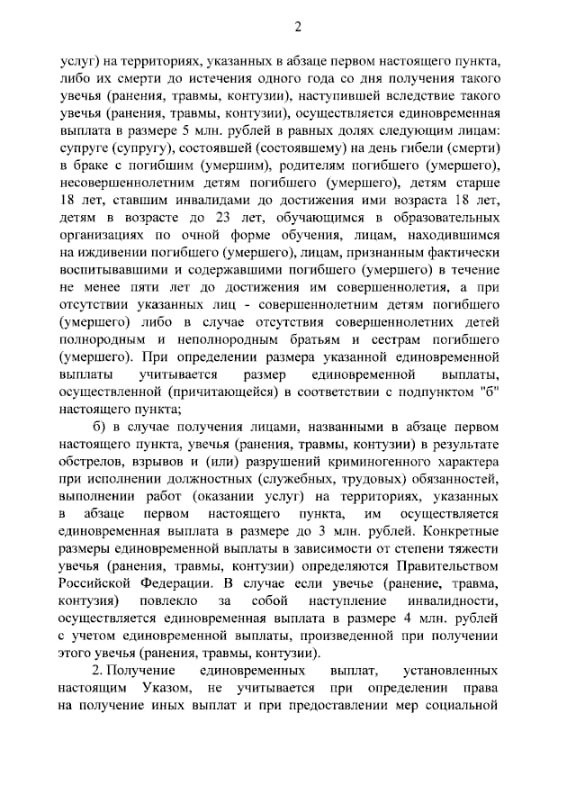 2

услуг) на территориях, указанных в абзаце первом настоящего пункта, либо их смерти до истечения одного года со дня получения такого увечья (ранения, травмы, контузии), наступившей вследствие такого увечья (ранения, травмы, контузии), осуществляется единовременная выплата в размере 5 млн. рублей в равных долях следующим лицам: супруге (супругу), состоявшей (состоявшему) на день гибели (смерти) в браке с погибшим (умершим), родителям погибшего (умершего), несовершеннолетним детям погибшего (умершего), детям старше 18 лет, ставшим инвалидами до достижения ими возраста 18 лет, детям в возрасте до 23 лет, обучающимся в образовательных организациях по очной форме обучения, лицам, находившимся на иждивении погибшего (умершего), лицам, признанным фактически воспитывавшими и содержавшими погибшего (умершего) в течение не менее пяти лет до достижения им совершеннолетия, а при отсутствии указанных лиц - совершеннолетним детям погибшего (умершего) либо в случае отсутствия совершеннолетних детей полнородным и неполнородным братьям и сестрам погибшего (умершего). При определении размера указанной единовременной выплаты учитывается размер единовременной выплаты, осуществленной (причитающейся) в соответствии с подпунктом "б" настоящего пункта;

б) в случае получения лицами, названными в абзаце первом настоящего пункта, увечья (ранения, травмы, контузии) в результате обстрелов, взрывов и (или) разрушений криминогенного характера при исполнении должностных (служебных, трудовых) обязанностей, выполнении работ (оказании услуг) на территориях, указанных в абзаце первом настоящего пункта, им осуществляется единовременная выплата в размере до 3 млн. рублей. Конкретные размеры единовременной выплаты в зависимости от степени тяжести увечья (ранения, травмы, контузии) определяются Правительством Российской Федерации. В случае если увечье (ранение, травма, контузия) повлекло за собой наступление инвалидности, осуществляется единовременная выплата в размере 4 млн. рублей с учетом единовременной выплаты, произведенной при получении этого увечья (ранения, травмы, контузии).

2. Получение единовременных выплат, установленных настоящим Указом, не учитывается при определении права на получение иных выплат и при предоставлении мер социальной